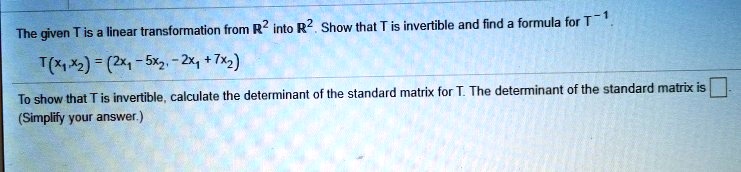 The given T is a linear transformation from $\mathbb{R}^2$ into $\mathbb{R}^2$. Show that T is invertible and find a formula for $T^{-1}$.

$T(x_1,x_2) = (2x_1 - 5x_2, -2x_1 + 7x_2)$

To show that T is invertible, calculate the determinant of the standard matrix for T. The determinant of the standard matrix is $\square$.
(Simplify your answer.)